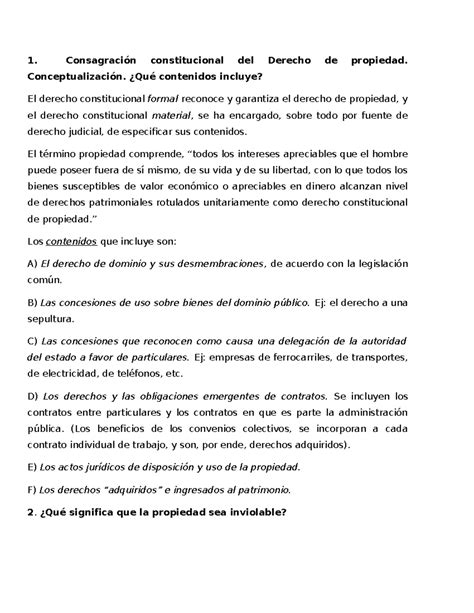 1. Consagración constitucional del Derecho de propiedad. Conceptualización. ¿Qué contenidos incluye?

El derecho constitucional formal reconoce y garantiza el derecho de propiedad, y el derecho constitucional material, se ha encargado, sobre todo por fuente de derecho judicial, de especificar sus contenidos.

El término propiedad comprende, "todos los intereses apreciables que el hombre puede poseer fuera de sí mismo, de su vida y de su libertad, con lo que todos los bienes susceptibles de valor económico o apreciables en dinero alcanzan nivel de derechos patrimoniales rotulados unitariamente como derecho constitucional de propiedad."

Los contenidos que incluye son:

A) El derecho de dominio y sus desmembraciones, de acuerdo con la legislación común.

B) Las concesiones de uso sobre bienes del dominio público. Ej: el derecho a una sepultura.

C) Las concesiones que reconocen como causa una delegación de la autoridad del estado a favor de particulares. Ej: empresas de ferrocarriles, de transportes, de electricidad, de teléfonos, etc.

D) Los derechos y las obligaciones emergentes de contratos. Se incluyen los contratos entre particulares y los contratos en que es parte la administración pública. (Los beneficios de los convenios colectivos, se incorporan a cada contrato individual de trabajo, y son, por ende, derechos adquiridos).

E) Los actos jurídicos de disposición y uso de la propiedad.

F) Los derechos "adquiridos" e ingresados al patrimonio.

2. ¿Qué significa que la propiedad sea inviolable?